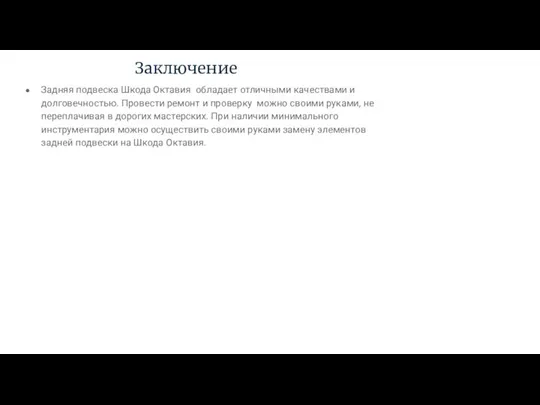 Заключение

• Задняя подвеска Шкода Октавия обладает отличными качествами и долговечностью. Провести ремонт и проверку можно своими руками, не переплачивая в дорогих мастерских. При наличии минимального инструментария можно осуществить своими руками замену элементов задней подвески на Шкода Октавия.